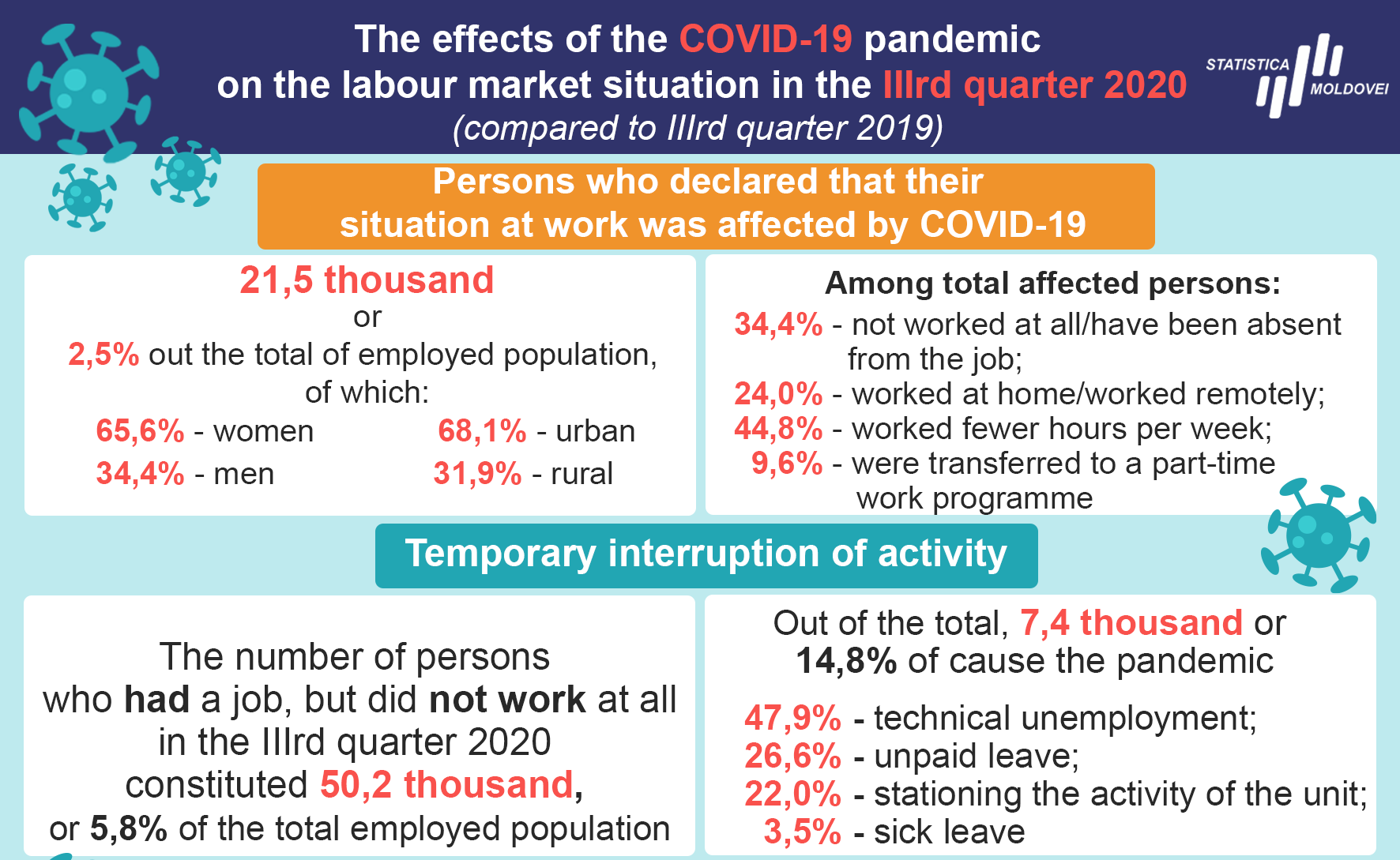 The effects of the COVID-19 pandemic on the labour market situation in the IIIrd quarter 2020 (compared to IIIrd quarter 2019)

STATISTICA MOLDOVEI

Persons who declared that their situation at work was affected by COVID-19

21,5 thousand
or
2,5% out the total of employed population, of which:
65,6% - women
34,4% - men
68,1% - urban
31,9% - rural

Among total affected persons:
34,4% - not worked at all/have been absent from the job;
24,0% - worked at home/worked remotely;
44,8% - worked fewer hours per week;
9,6% - were transferred to a part-time work programme

Temporary interruption of activity

The number of persons who had a job, but did not work at all in the IIIrd quarter 2020 constituted 50,2 thousand, or 5,8% of the total employed population

Out of the total, 7,4 thousand or 14,8% of cause the pandemic
47,9% - technical unemployment;
26,6% - unpaid leave;
22,0% - stationing the activity of the unit;
3,5% - sick leave